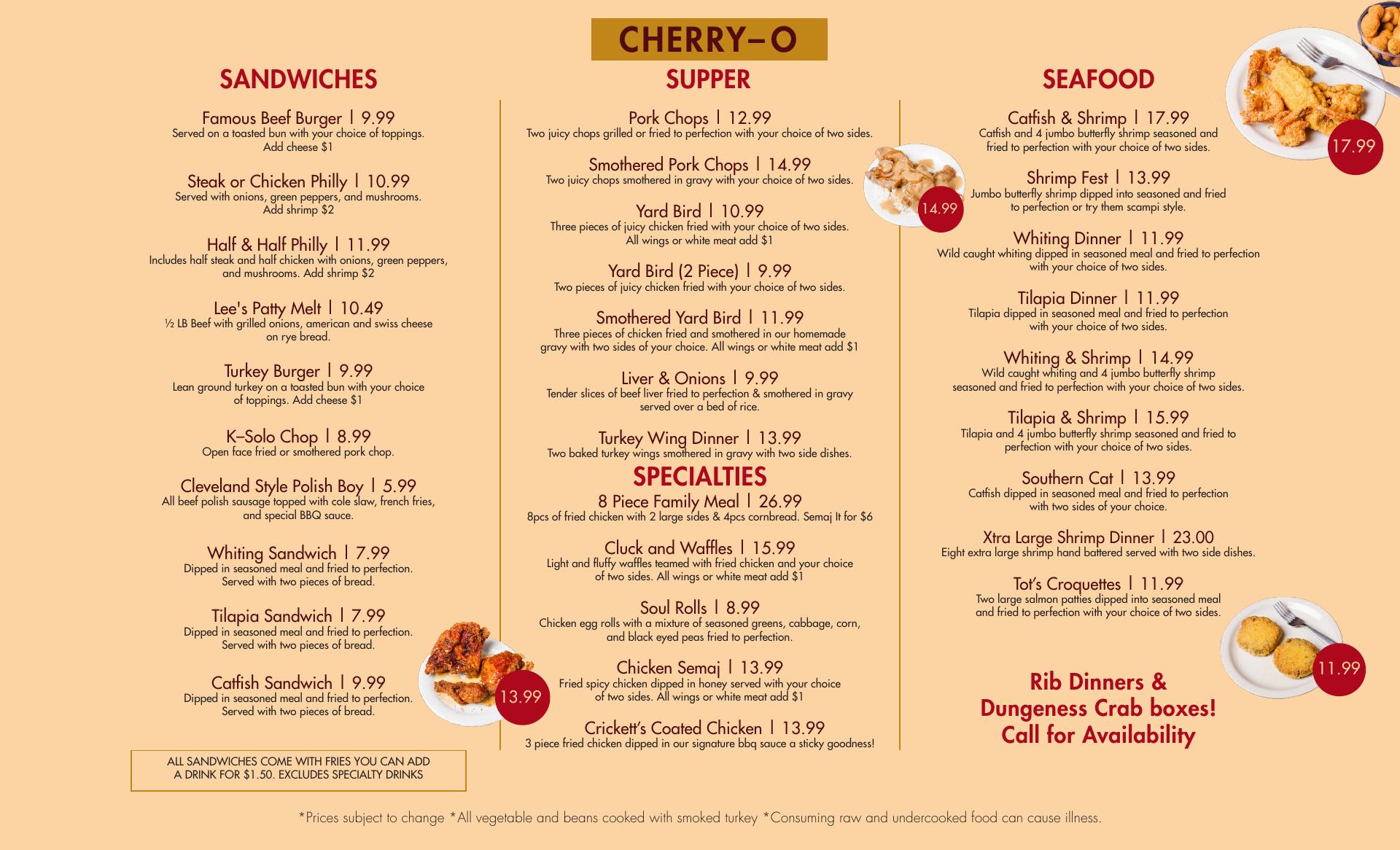 CHERRY–O

SANDWICHES

Famous Beef Burger | 9.99
Served on a toasted bun with your choice of toppings. Add cheese $1

Steak or Chicken Philly | 10.99
Served with onions, green peppers, and mushrooms. Add shrimp $2

Half & Half Philly | 11.99
Includes half steak and half chicken with onions, green peppers, and mushrooms. Add shrimp $2

Lee's Patty Melt | 10.49
½ LB Beef with grilled onions, american and swiss cheese on rye bread.

Turkey Burger | 9.99
Lean ground turkey on a toasted bun with your choice of toppings. Add cheese $1

K–Solo Chop | 8.99
Open face fried or smothered pork chop.

Cleveland Style Polish Boy | 5.99
All beef polish sausage topped with cole slaw, french fries, and special BBQ sauce.

Whiting Sandwich | 7.99
Dipped in seasoned meal and fried to perfection. Served with two pieces of bread.

Tilapia Sandwich | 7.99
Dipped in seasoned meal and fried to perfection. Served with two pieces of bread.

Catfish Sandwich | 9.99
Dipped in seasoned meal and fried to perfection. Served with two pieces of bread.

13.99

ALL SANDWICHES COME WITH FRIES YOU CAN ADD A DRINK FOR $1.50. EXCLUDES SPECIALTY DRINKS

SUPPER

Pork Chops | 12.99
Two juicy chops grilled or fried to perfection with your choice of two sides.

Smothered Pork Chops | 14.99
Two juicy chops smothered in gravy with your choice of two sides.

14.99

Yard Bird | 10.99
Three pieces of juicy chicken fried with your choice of two sides. All wings or white meat add $1

Yard Bird (2 Piece) | 9.99
Two pieces of juicy chicken fried with your choice of two sides.

Smothered Yard Bird | 11.99
Three pieces of chicken fried and smothered in our homemade gravy with two sides of your choice. All wings or white meat add $1

Liver & Onions | 9.99
Tender slices of beef liver fried to perfection & smothered in gravy served over a bed of rice.

Turkey Wing Dinner | 13.99
Two baked turkey wings smothered in gravy with two side dishes.

SPECIALTIES

8 Piece Family Meal | 26.99
8pcs of fried chicken with 2 large sides & 4pcs cornbread. Semaj It for $6

Cluck and Waffles | 15.99
Light and fluffy waffles teamed with fried chicken and your choice of two sides. All wings or white meat add $1

Soul Rolls | 8.99
Chicken egg rolls with a mixture of seasoned greens, cabbage, corn, and black eyed peas fried to perfection.

Chicken Semaj | 13.99
Fried spicy chicken dipped in honey served with your choice of two sides. All wings or white meat add $1

Crickett's Coated Chicken | 13.99
3 piece fried chicken dipped in our signature bbq sauce a sticky goodness!

SEAFOOD

Catfish & Shrimp | 17.99
Catfish and 4 jumbo butterfly shrimp seasoned and fried to perfection with your choice of two sides.

17.99

Shrimp Fest | 13.99
Jumbo butterfly shrimp dipped into seasoned and fried to perfection or try them scampi style.

Whiting Dinner | 11.99
Wild caught whiting dipped in seasoned meal and fried to perfection with your choice of two sides.

Tilapia Dinner | 11.99
Tilapia dipped in seasoned meal and fried to perfection with your choice of two sides.

Whiting & Shrimp | 14.99
Wild caught whiting and 4 jumbo butterfly shrimp seasoned and fried to perfection with your choice of two sides.

Tilapia & Shrimp | 15.99
Tilapia and 4 jumbo butterfly shrimp seasoned and fried to perfection with your choice of two sides.

Southern Cat | 13.99
Catfish dipped in seasoned meal and fried to perfection with two sides of your choice.

Xtra Large Shrimp Dinner | 23.00
Eight extra large shrimp hand battered served with two side dishes.

Tot's Croquettes | 11.99
Two large salmon patties dipped into seasoned meal and fried to perfection with your choice of two sides.

11.99

Rib Dinners & Dungeness Crab boxes! Call for Availability

*Prices subject to change *All vegetable and beans cooked with smoked turkey *Consuming raw and undercooked food can cause illness.